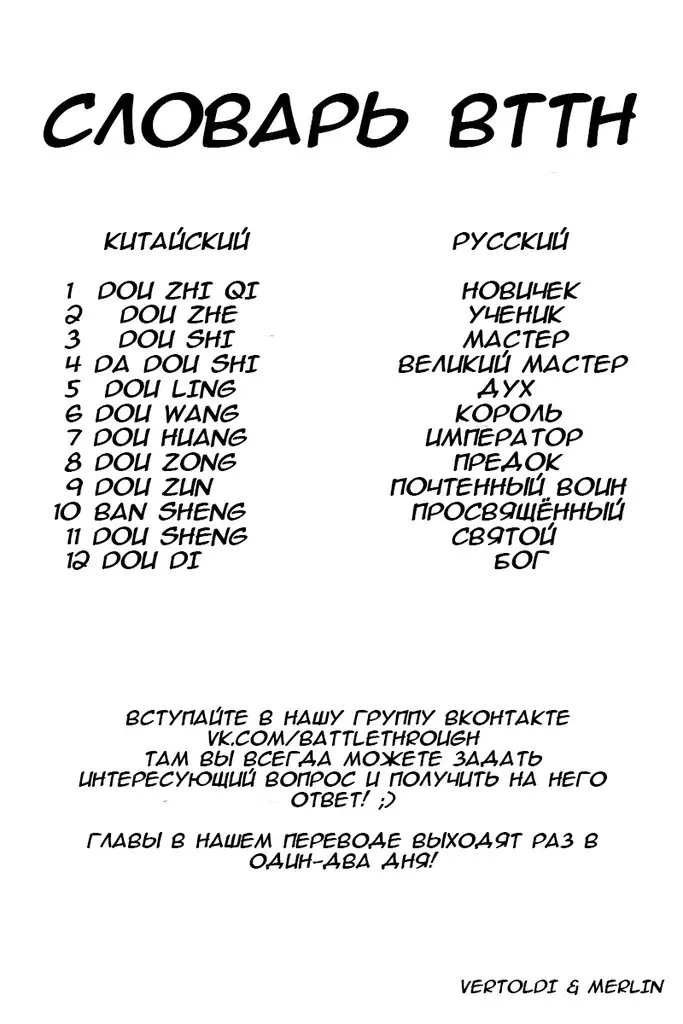 СЛОВАРЬ BTTH

| КИТАЙСКИЙ | РУССКИЙ |
|---|---|
| 1 DOU ZHI QI | НОВИЧЕК |
| 2 DOU ZHE | УЧЕНИК |
| 3 DOU SHI | МАСТЕР |
| 4 DA DOU SHI | ВЕЛИКИЙ МАСТЕР |
| 5 DOU LING | ДУХ |
| 6 DOU WANG | КОРОЛЬ |
| 7 DOU HUANG | ИМПЕРАТОР |
| 8 DOU ZONG | ПРЕДОК |
| 9 DOU ZUN | ПОЧТЕННЫЙ ВОИН |
| 10 BAN SHENG | ПРОСВЯЩЁННЫЙ |
| 11 DOU SHENG | СВЯТОЙ |
| 12 DOU DI | БОГ |

ВСТУПАЙТЕ В НАШУ ГРУППУ ВКОНТАКТЕ VK.COM/BATTLETHROUGH ТАМ ВЫ ВСЕГДА МОЖЕТЕ ЗАДАТЬ ИНТЕРЕСУЮЩИЙ ВОПРОС И ПОЛУЧИТЬ НА НЕГО ОТВЕТ! ;)

ГЛАВЫ В НАШЕМ ПЕРЕВОДЕ ВЫХОДЯТ РАЗ В ОДИН-ДВА ДНЯ!

VERTOLDI & MERLIN